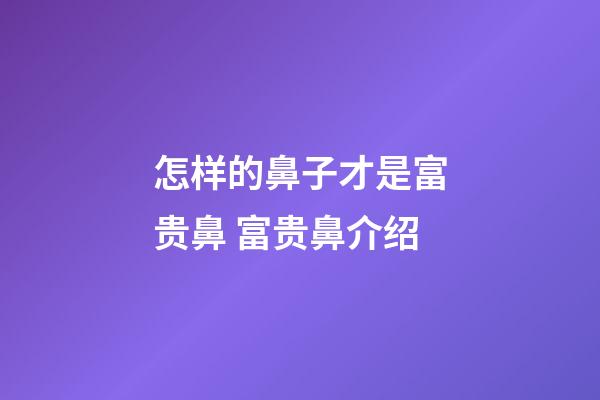 怎样的鼻子才是富贵鼻 富贵鼻介绍